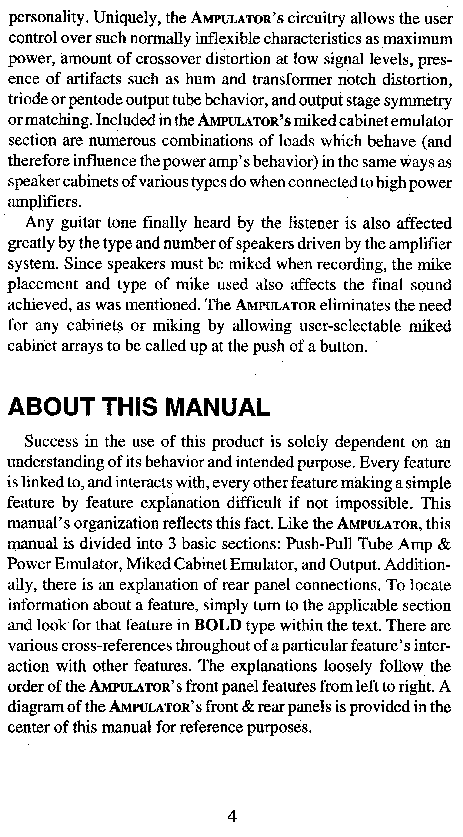 personality. Uniquely, the AMPULATOR's circuitry allows the user control over such normally inflexible characteristics as maximum power, amount of crossover distortion at low signal levels, presence of artifacts such as hum and transformer notch distortion, triode or pentode output tube behavior, and output stage symmetry or matching. Included in the AMPULATOR's miked cabinet emulator section are numerous combinations of loads which behave (and therefore influence the power amp's behavior) in the same ways as speaker cabinets of various types do when connected to high power amplifiers.

Any guitar tone finally heard by the listener is also affected greatly by the type and number of speakers driven by the amplifier system. Since speakers must be miked when recording, the mike placement and type of mike used also affects the final sound achieved, as was mentioned. The AMPULATOR eliminates the need for any cabinets or miking by allowing user-selectable miked cabinet arrays to be called up at the push of a button.

ABOUT THIS MANUAL

Success in the use of this product is solely dependent on an understanding of its behavior and intended purpose. Every feature is linked to, and interacts with, every other feature making a simple feature by feature explanation difficult if not impossible. This manual's organization reflects this fact. Like the AMPULATOR, this manual is divided into 3 basic sections: Push-Pull Tube Amp & Power Emulator, Miked Cabinet Emulator, and Output. Additionally, there is an explanation of rear panel connections. To locate information about a feature, simply turn to the applicable section and look for that feature in BOLD type within the text. There are various cross-references throughout of a particular feature's interaction with other features. The explanations loosely follow the order of the AMPULATOR's front panel features from left to right. A diagram of the AMPULATOR's front & rear panels is provided in the center of this manual for reference purposes.

4